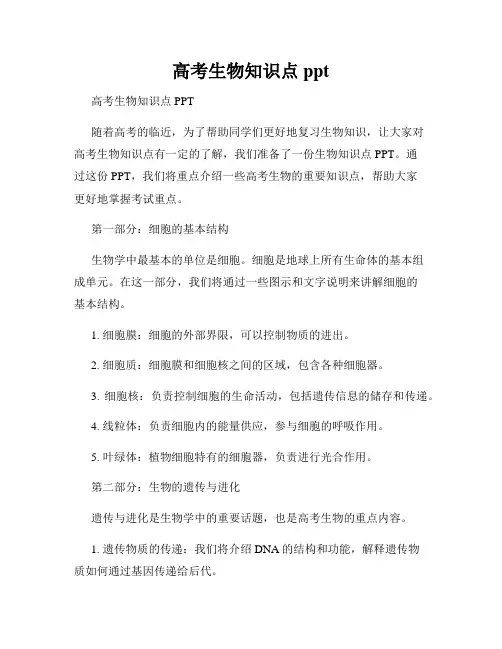 高考生物知识点 ppt

高考生物知识点 PPT

随着高考的临近，为了帮助同学们更好地复习生物知识，让大家对高考生物知识点有一定的了解，我们准备了一份生物知识点 PPT。通过这份 PPT，我们将重点介绍一些高考生物的重要知识点，帮助大家更好地掌握考试重点。

第一部分：细胞的基本结构

生物学中最基本的单位是细胞。细胞是地球上所有生命体的基本组成单元。在这一部分，我们将通过一些图示和文字说明来讲解细胞的基本结构。

1. 细胞膜：细胞的外部界限，可以控制物质的进出。

2. 细胞质：细胞膜和细胞核之间的区域，包含各种细胞器。

3. 细胞核：负责控制细胞的生命活动，包括遗传信息的储存和传递。

4. 线粒体：负责细胞内的能量供应，参与细胞的呼吸作用。

5. 叶绿体：植物细胞特有的细胞器，负责进行光合作用。

第二部分：生物的遗传与进化

遗传与进化是生物学中的重要话题，也是高考生物的重点内容。

1. 遗传物质的传递：我们将介绍 DNA 的结构和功能，解释遗传物质如何通过基因传递给后代。